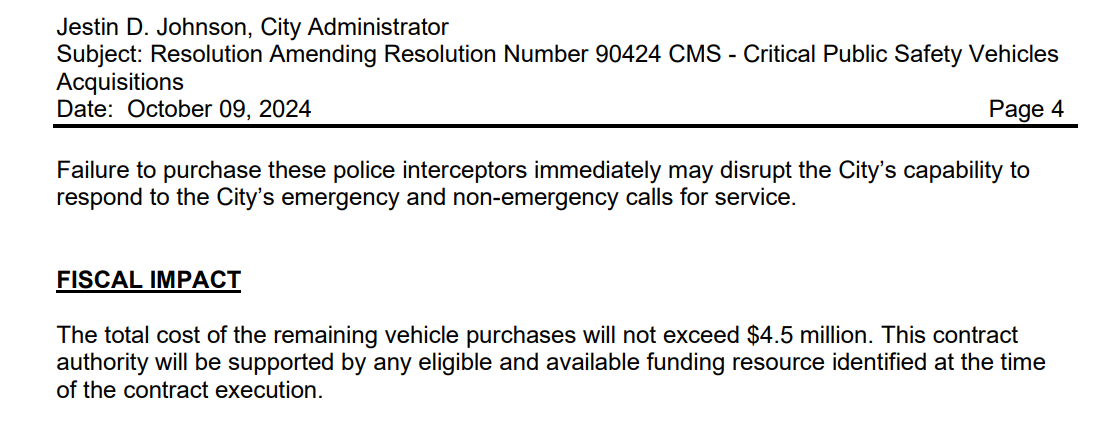 Jestin D. Johnson, City Administrator
Subject: Resolution Amending Resolution Number 90424 CMS - Critical Public Safety Vehicles Acquisitions
Date: October 09, 2024 Page 4

Failure to purchase these police interceptors immediately may disrupt the City's capability to respond to the City's emergency and non-emergency calls for service.

FISCAL IMPACT

The total cost of the remaining vehicle purchases will not exceed \$4.5 million. This contract authority will be supported by any eligible and available funding resource identified at the time of the contract execution.